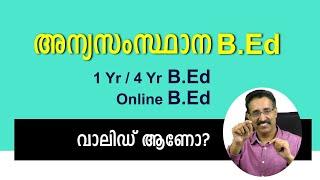 അന്യസംസ്ഥാന B.Ed

1 Yr / 4 Yr B.Ed
Online B.Ed

വാലിഡ് ആണോ?